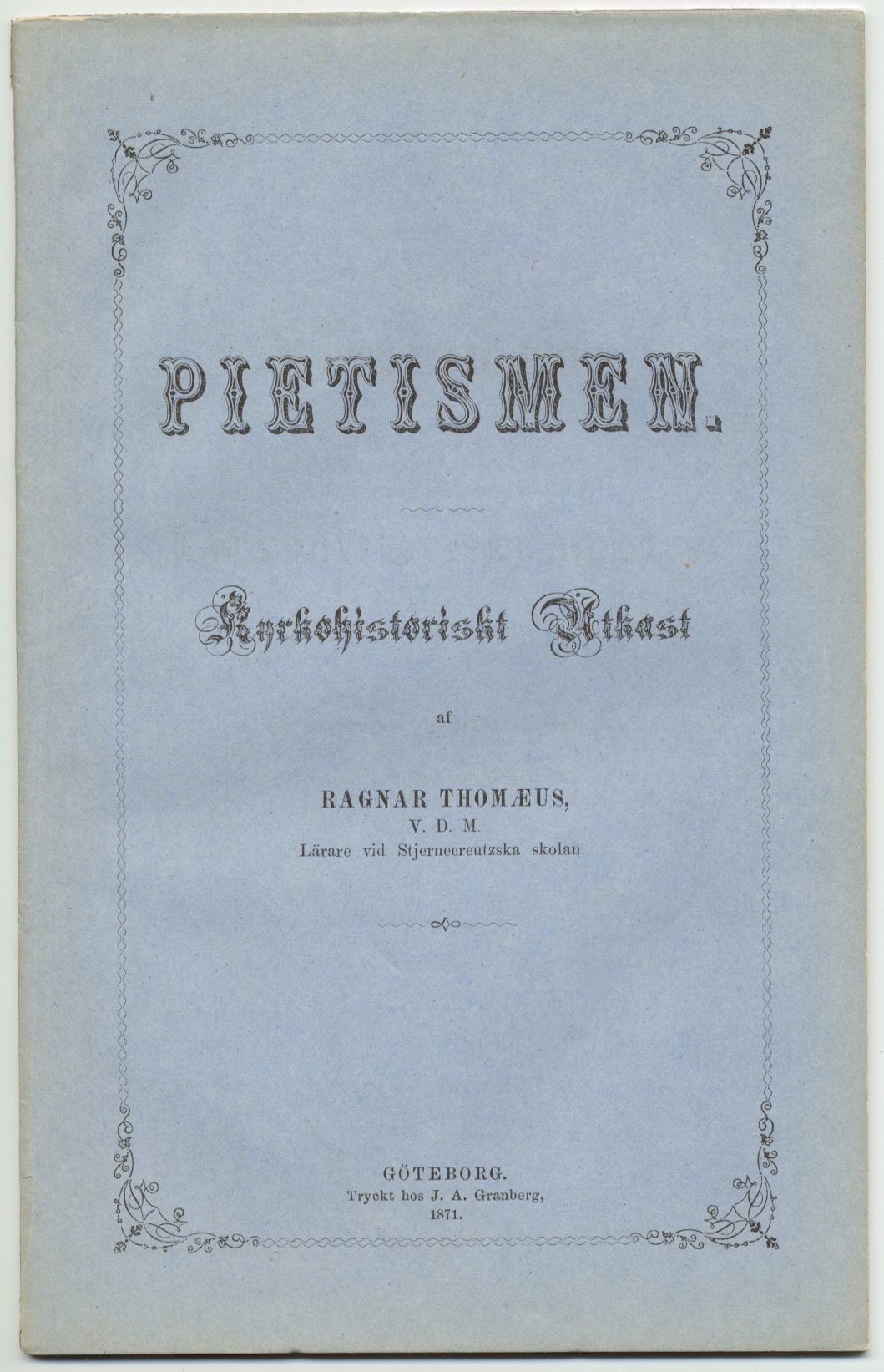 PIETISMEN.

Kyrkohistoriskt Utkast

af

RAGNAR THOMÆUS,
V. D. M.
Lärare vid Stjernecreutzska skolan.

GÖTEBORG.
Tryckt hos J. A. Granberg,
1871.